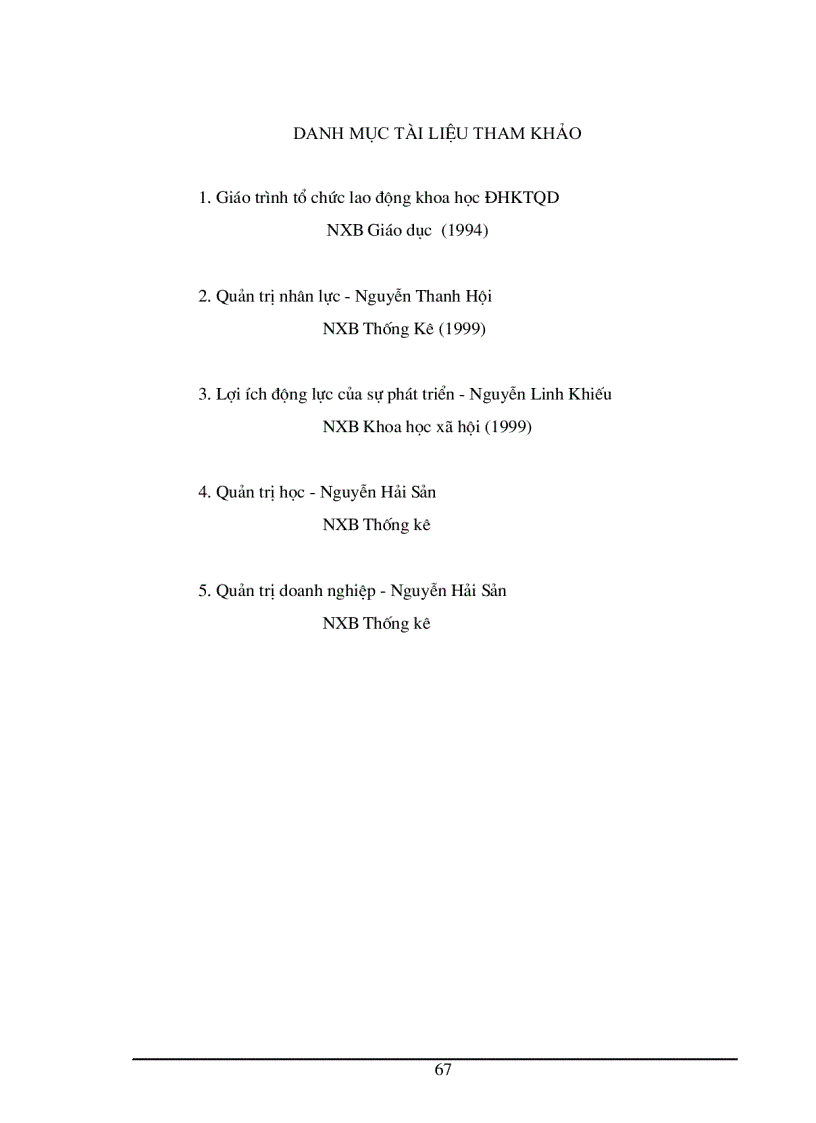 DANH MỤC TÀI LIỆU THAM KHẢO

1. Giáo trình tổ chức lao động khoa học ĐHKTQD

NXB Giáo dục (1994)

2. Quản trị nhân lực - Nguyễn Thanh Hội

NXB Thống Kê (1999)

3. Lợi ích động lực của sự phát triển - Nguyễn Linh Khiếu

NXB Khoa học xã hội (1999)

4. Quản trị học - Nguyễn Hải Sản

NXB Thống kê

5. Quản trị doanh nghiệp - Nguyễn Hải Sản

NXB Thống kê

67